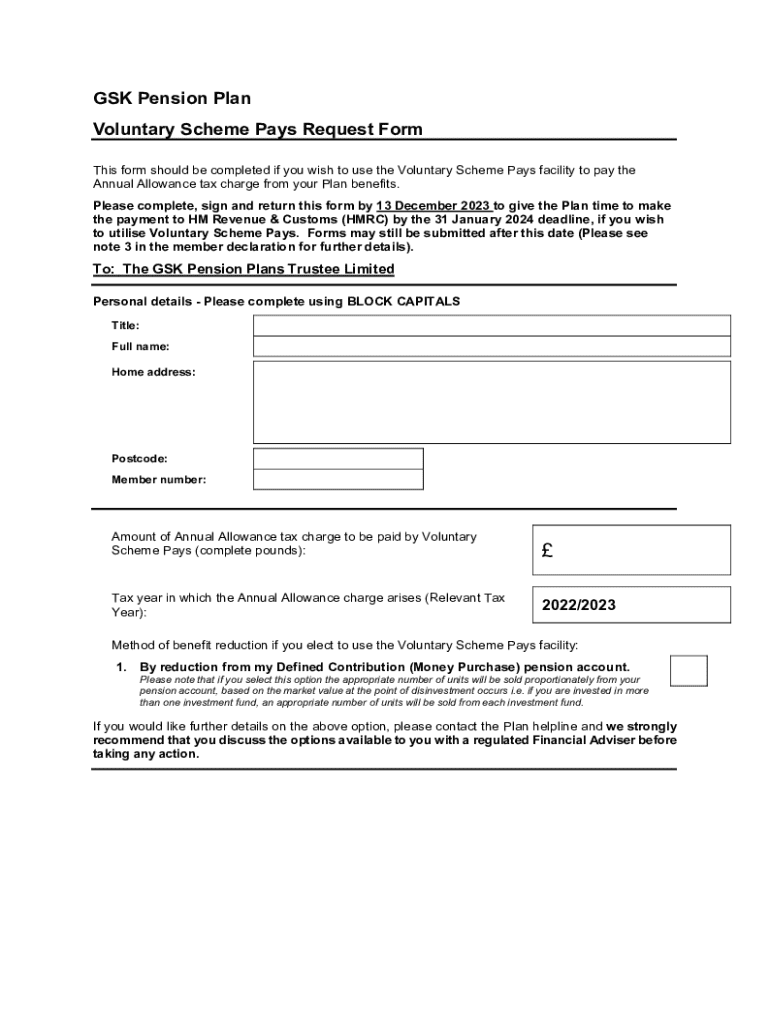 GSK Pension Plan

Voluntary Scheme Pays Request Form

This form should be completed if you wish to use the Voluntary Scheme Pays facility to pay the Annual Allowance tax charge from your Plan benefits.

Please complete, sign and return this form by 13 December 2023 to give the Plan time to make the payment to HM Revenue & Customs (HMRC) by the 31 January 2024 deadline, if you wish to utilise Voluntary Scheme Pays. Forms may still be submitted after this date (Please see note 3 in the member declaration for further details).

To: The GSK Pension Plans Trustee Limited

Personal details - Please complete using BLOCK CAPITALS

Title:

Full name:

Home address:

Postcode:

Member number:

Amount of Annual Allowance tax charge to be paid by Voluntary Scheme Pays (complete pounds): £

Tax year in which the Annual Allowance charge arises (Relevant Tax Year): 2022/2023

Method of benefit reduction if you elect to use the Voluntary Scheme Pays facility:

1. By reduction from my Defined Contribution (Money Purchase) pension account.
Please note that if you select this option the appropriate number of units will be sold proportionately from your pension account, based on the market value at the point of disinvestment occurs i.e. if you are invested in more than one investment fund, an appropriate number of units will be sold from each investment fund.

If you would like further details on the above option, please contact the Plan helpline and we strongly recommend that you discuss the options available to you with a regulated Financial Adviser before taking any action.